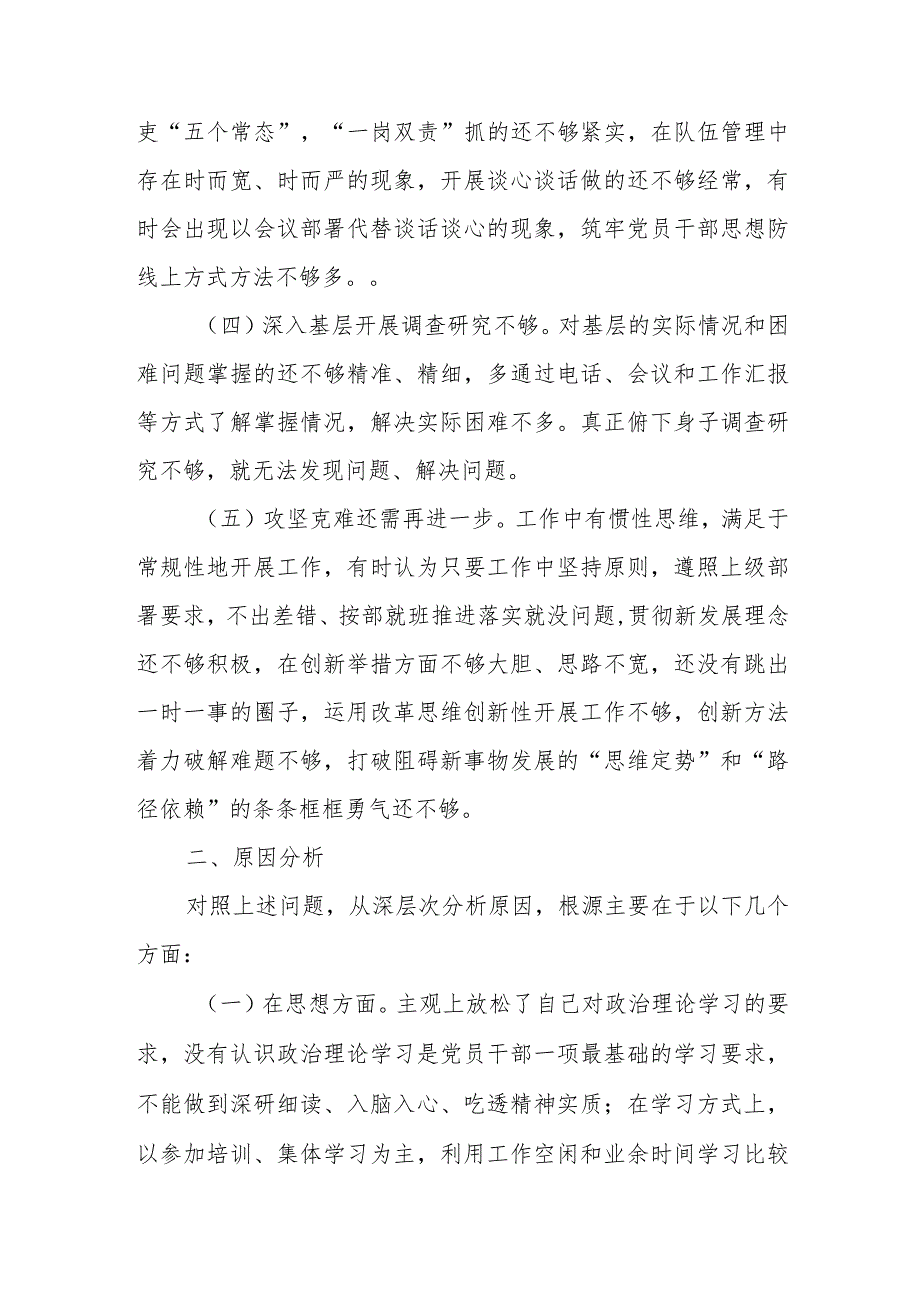 吏“五个常态”，“一岗双责”抓的还不够紧实，在队伍管理中存在时而宽、时而严的现象，开展谈心谈话做的还不够经常，有时会出现以会议部署代替谈话谈心的现象，筑牢党员干部思想防线上方式方法不够多。。

（四）深入基层开展调查研究不够。对基层的实际情况和困难问题掌握的还不够精准、精细，多通过电话、会议和工作汇报等方式了解掌握情况，解决实际困难不多。真正俯下身子调查研究不够，就无法发现问题、解决问题。

（五）攻坚克难还需再进一步。工作中有惯性思维，满足于常规性地开展工作，有时认为只要工作中坚持原则，遵照上级部署要求，不出差错、按部就班推进落实就没问题,贯彻新发展理念还不够积极，在创新举措方面不够大胆、思路不宽，还没有跳出一时一事的圈子，运用改革思维创新性开展工作不够，创新方法着力破解难题不够，打破阻碍新事物发展的“思维定势”和“路径依赖”的条条框框勇气还不够。

二、原因分析

对照上述问题，从深层次分析原因，根源主要在于以下几个方面：

（一）在思想方面。主观上放松了自己对政治理论学习的要求，没有认识政治理论学习是党员干部一项最基础的学习要求，不能做到深研细读、入脑入心、吃透精神实质；在学习方式上，以参加培训、集体学习为主，利用工作空闲和业余时间学习比较